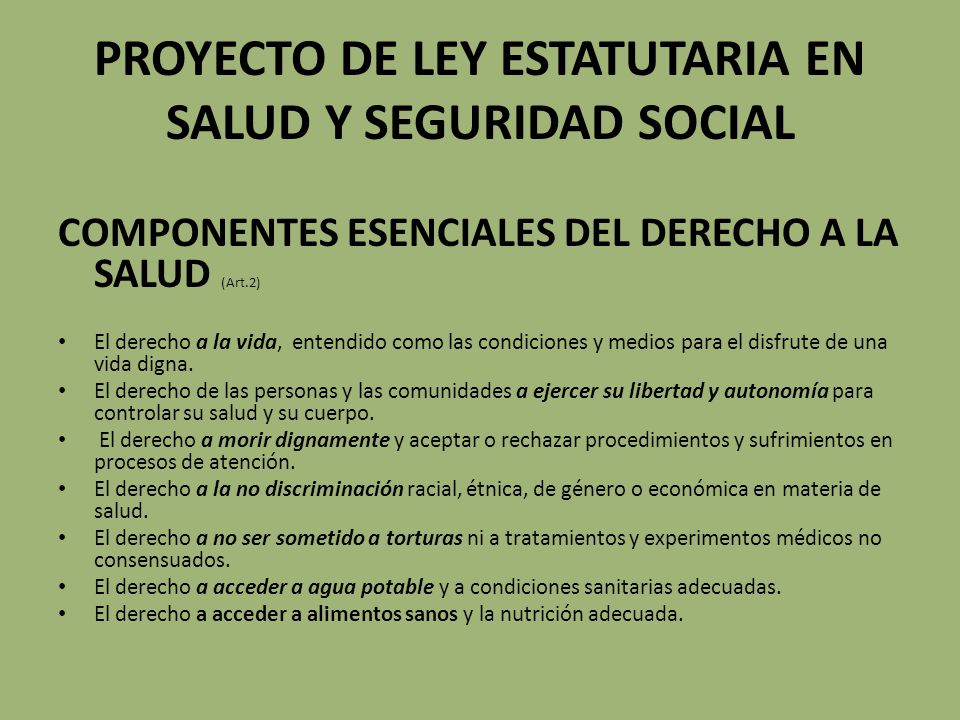 PROYECTO DE LEY ESTATUTARIA EN SALUD Y SEGURIDAD SOCIAL

COMPONENTES ESENCIALES DEL DERECHO A LA SALUD (Art.2)

• El derecho a la vida, entendido como las condiciones y medios para el disfrute de una vida digna.
• El derecho de las personas y las comunidades a ejercer su libertad y autonomía para controlar su salud y su cuerpo.
• El derecho a morir dignamente y aceptar o rechazar procedimientos y sufrimientos en procesos de atención.
• El derecho a la no discriminación racial, étnica, de género o económica en materia de salud.
• El derecho a no ser sometido a torturas ni a tratamientos y experimentos médicos no consensuados.
• El derecho a acceder a agua potable y a condiciones sanitarias adecuadas.
• El derecho a acceder a alimentos sanos y la nutrición adecuada.